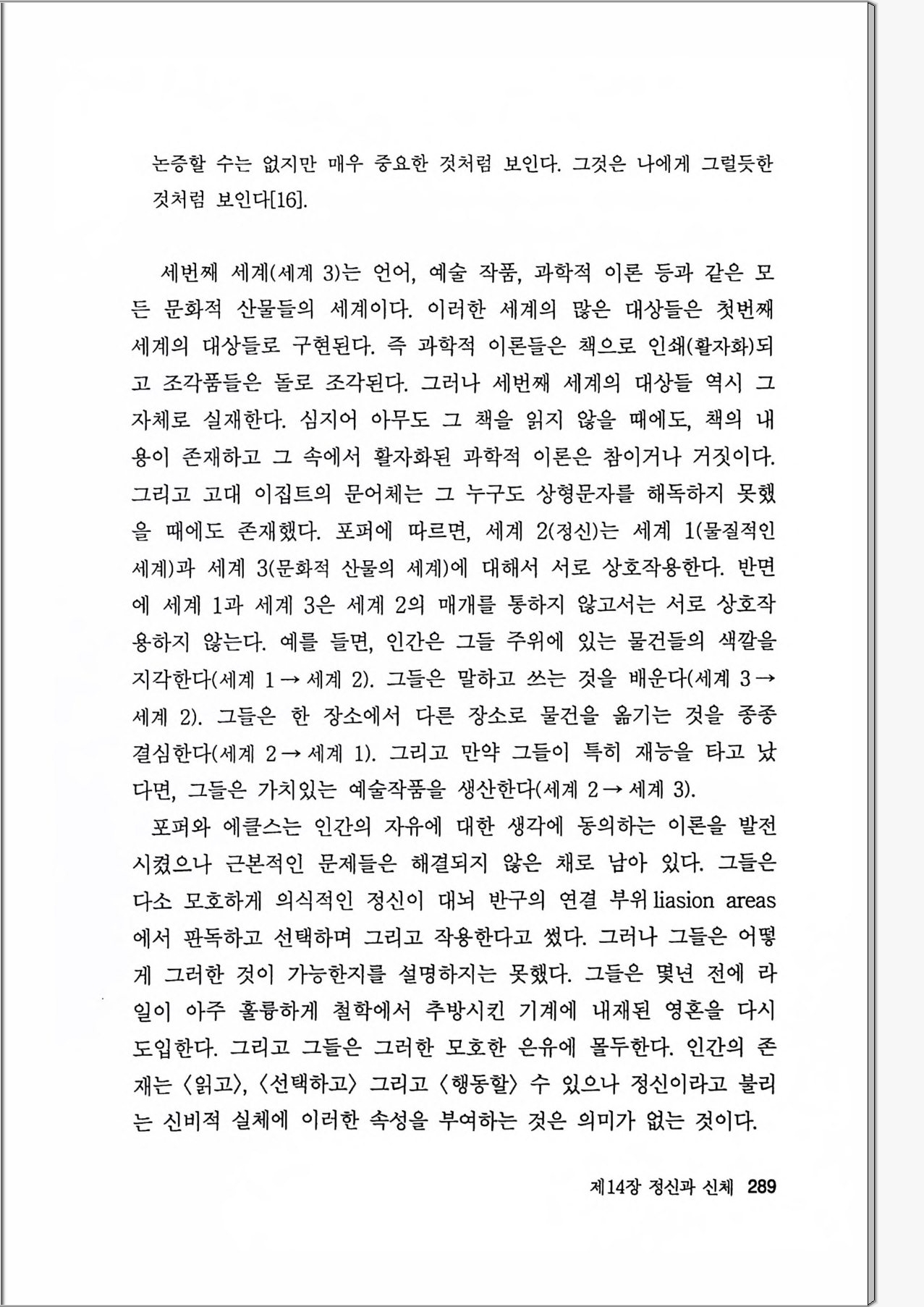 논증할 수는 없지만 매우 중요한 것처럼 보인다. 그것은 나에게 그럴듯한 것처럼 보인다[16].

세번째 세계(세계 3)는 언어, 예술 작품, 과학적 이론 등과 같은 모든 문화적 산물들의 세계이다. 이러한 세계의 많은 대상들은 첫번째 세계의 대상들로 구현된다. 즉 과학적 이론들은 책으로 인쇄(활자화)되고 조각품들은 돌로 조각된다. 그러나 세번째 세계의 대상들 역시 그 자체로 실재한다. 심지어 아무도 그 책을 읽지 않을 때에도, 책의 내용이 존재하고 그 속에서 활자화된 과학적 이론은 참이거나 거짓이다. 그리고 고대 이집트의 문어체는 그 누구도 상형문자를 해독하지 못했을 때에도 존재했다. 포퍼에 따르면, 세계 2(정신)는 세계 1(물질적인 세계)과 세계 3(문화적 산물의 세계)에 대해서 서로 상호작용한다. 반면에 세계 1과 세계 3은 세계 2의 매개를 통하지 않고서는 서로 상호작용하지 않는다. 예를 들면, 인간은 그들 주위에 있는 물건들의 색깔을 지각한다(세계 1 → 세계 2). 그들은 말하고 쓰는 것을 배운다(세계 3 → 세계 2). 그들은 한 장소에서 다른 장소로 물건을 옮기는 것을 종종 결심한다(세계 2 → 세계 1). 그리고 만약 그들이 특히 재능을 타고 났다면, 그들은 가치있는 예술작품을 생산한다(세계 2 → 세계 3).

포퍼와 에클스는 인간의 자유에 대한 생각에 동의하는 이론을 발전시켰으나 근본적인 문제들은 해결되지 않은 채로 남아 있다. 그들은 다소 모호하게 의식적인 정신이 대뇌 반구의 연결 부위 liasion areas에서 판독하고 선택하며 그리고 작용한다고 썼다. 그러나 그들은 어떻게 그러한 것이 가능한지를 설명하지는 못했다. 그들은 몇년 전에 라일이 아주 훌륭하게 철학에서 추방시킨 기계에 내재된 영혼을 다시 도입한다. 그리고 그들은 그러한 모호한 은유에 몰두한다. 인간의 존재는 〈읽고〉, 〈선택하고〉 그리고 〈행동할〉 수 있으나 정신이라고 불리는 신비적 실체에 이러한 속성을 부여하는 것은 의미가 없는 것이다.

제14장 정신과 신체 289